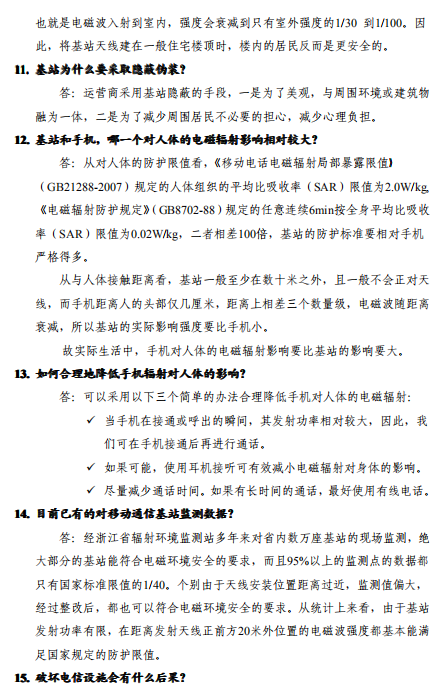 也就是电磁波入射到室内，强度会衰减到只有室外强度的1/30 到1/100。因此，将基站天线建在一般住宅楼顶时，楼内的居民反而是更安全的。

11. 基站为什么要采取隐蔽伪装？

答：运营商采用基站隐蔽的手段，一是为了美观，与周围环境或建筑物融为一体，二是为了减少周围居民不必要的担心，减少心理负担。

12. 基站和手机，哪一个对人体的电磁辐射影响相对较大？

答：从对人体的防护限值看，《移动电话电磁辐射局部暴露限值》（GB21288-2007）规定的人体组织的平均比吸收率（SAR）限值为2.0W/kg,《电磁辐射防护规定》(GB8702-88）规定的任意连续6min按全身平均比吸收率（SAR）限值为0.02W/kg，二者相差100倍，基站的防护标准要相对手机严格得多。

从与人体接触距离看，基站一般至少在数十米之外，且一般不会正对天线，而手机距离人的头部仅几厘米，距离上相差三个数量级，电磁波随距离衰减，所以基站的实际影响强度要比手机小。

故实际生活中，手机对人体的电磁辐射影响要比基站的影响要大。

13. 如何合理地降低手机辐射对人体的影响？

答：可以采用以下三个简单的办法合理降低手机对人体的电磁辐射：

✓ 当手机在接通或呼出的瞬间，其发射功率相对较大，因此，我们可在手机接通后再进行通话。

✓ 如果可能，使用耳机接听可有效减小电磁辐射对身体的影响。

✓ 尽量减少通话时间。如果有长时间的通话，最好使用有线电话。

14. 目前已有的对移动通信基站监测数据？

答：经浙江省辐射环境监测站多年来对省内数万座基站的现场监测，绝大部分的基站能符合电磁环境安全的要求，而且95%以上的监测点的数据都只有国家标准限值的1/40。个别由于天线安装位置距离过近，监测值偏大，经过整改后，都也可以符合电磁环境安全的要求。从统计上来看，由于基站发射功率有限，在距离发射天线正前方20米外位置的电磁波强度都基本能满足国家规定的防护限值。

15. 破坏电信设施会有什么后果？